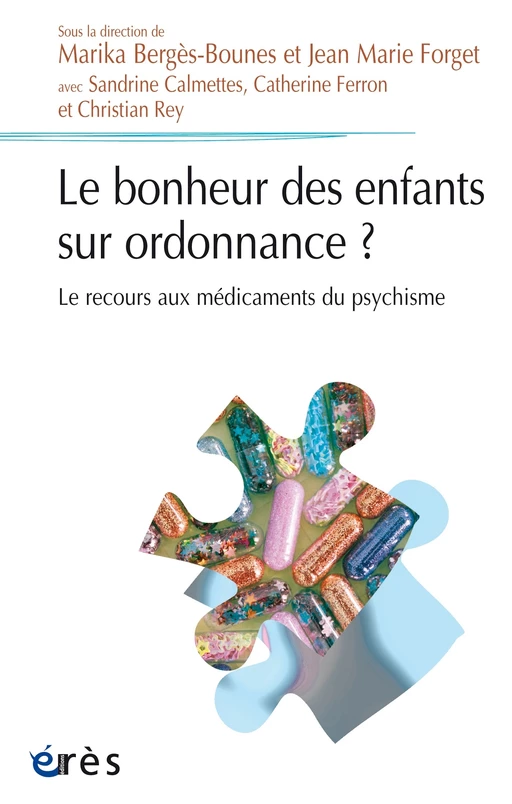 Sous la direction de
Marika Bergès-Bounes et Jean Marie Forget
avec Sandrine Calmettes, Catherine Ferron
et Christian Rey

Le bonheur des enfants sur ordonnance ?

Le recours aux médicaments du psychisme

érès
éditions